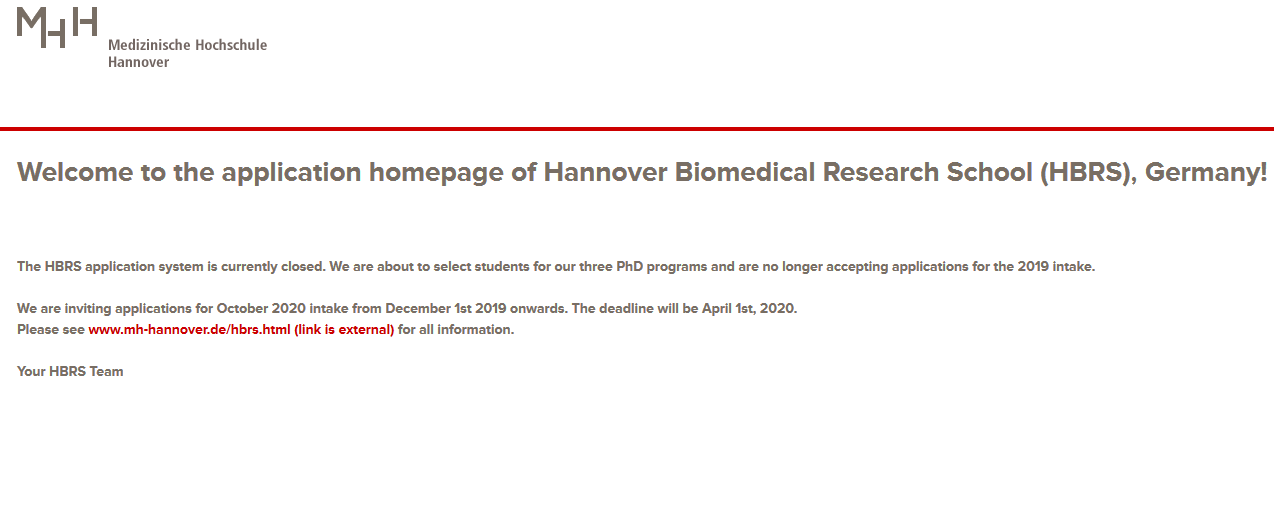 MHH
Medizinische Hochschule Hannover

Welcome to the application homepage of Hannover Biomedical Research School (HBRS), Germany!

The HBRS application system is currently closed. We are about to select students for our three PhD programs and are no longer accepting applications for the 2019 intake.

We are inviting applications for October 2020 intake from December 1st 2019 onwards. The deadline will be April 1st, 2020.
Please see www.mh-hannover.de/hbrs.html (link is external) for all information.

Your HBRS Team